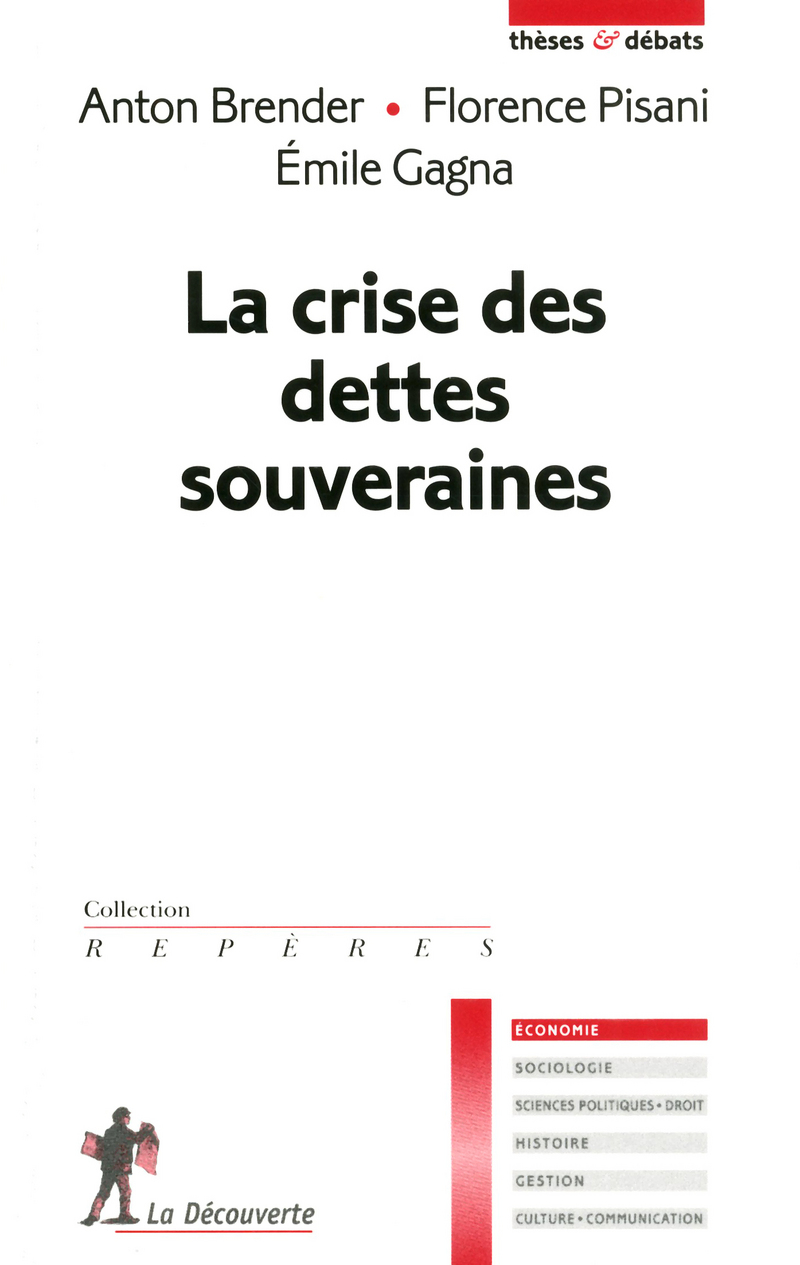 thèses & débats

Anton Brender • Florence Pisani
Émile Gagna

La crise des dettes souveraines

Collection
REPÈRES

ÉCONOMIE
SOCIOLOGIE
SCIENCES POLITIQUES • DROIT
HISTOIRE
GESTION
CULTURE • COMMUNICATION

La Découverte